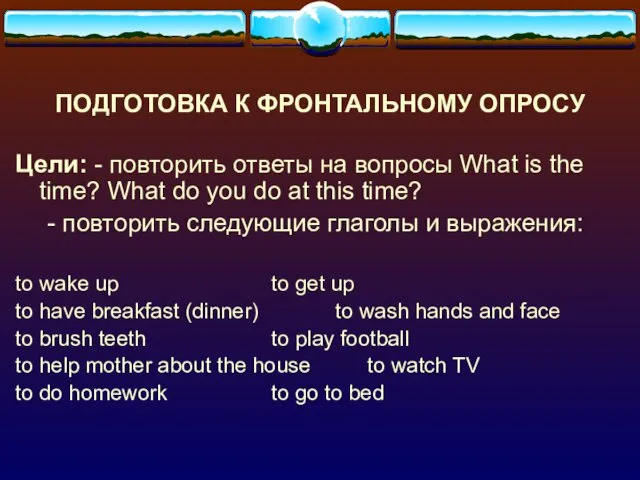 ПОДГОТОВКА К ФРОНТАЛЬНОМУ ОПРОСУ

Цели: - повторить ответы на вопросы What is the time? What do you do at this time?
- повторить следующие глаголы и выражения:

to wake up to get up
to have breakfast (dinner) to wash hands and face
to brush teeth to play football
to help mother about the house to watch TV
to do homework to go to bed